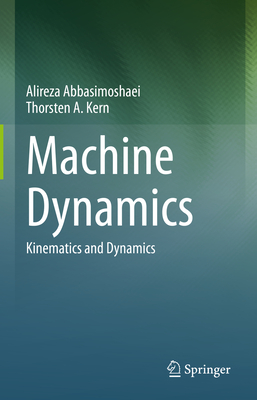 Alireza Abbasimoshaei
Thorsten A. Kern

Machine Dynamics

Kinematics and Dynamics

Springer